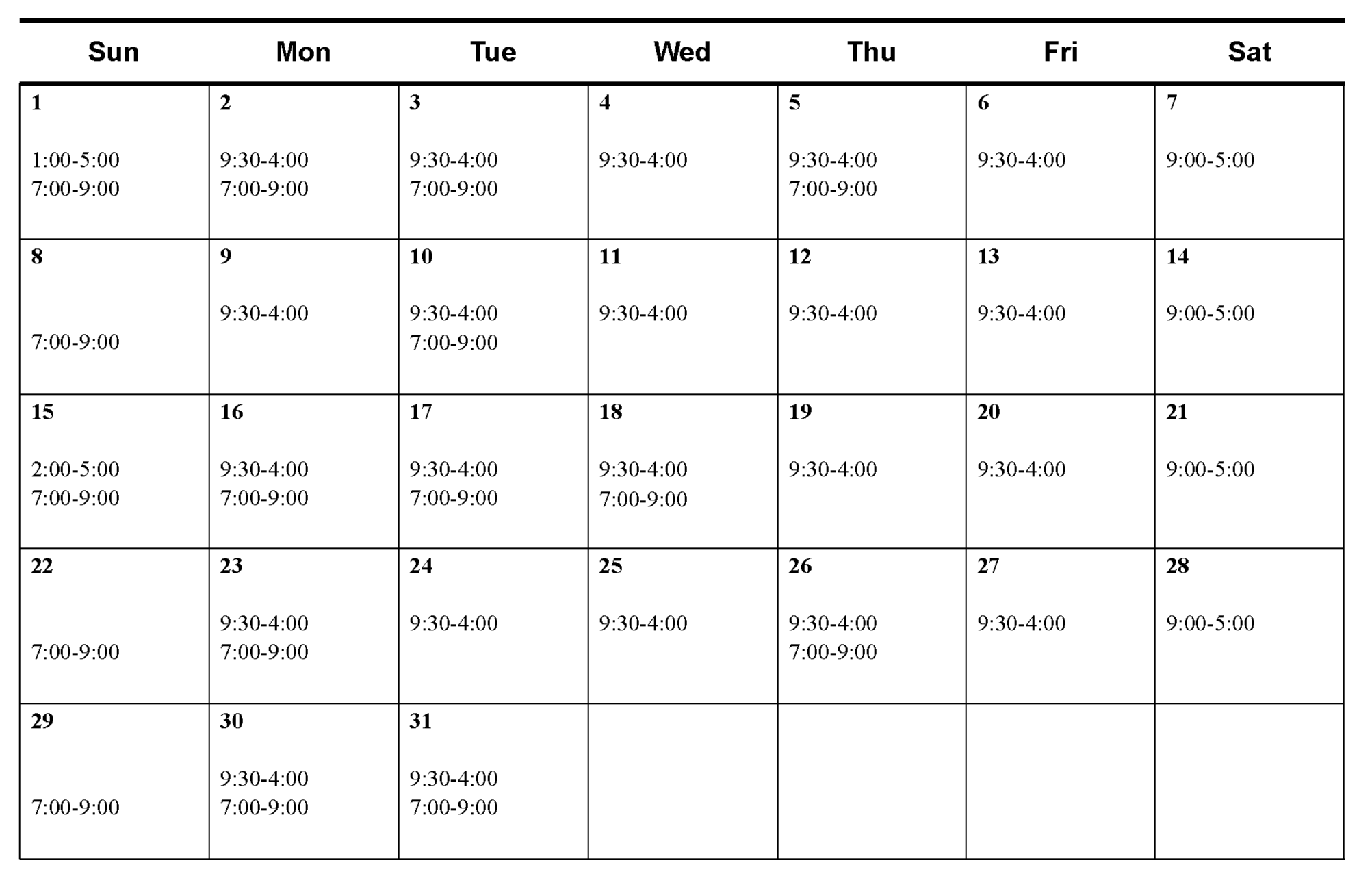 | Sun | Mon | Tue | Wed | Thu | Fri | Sat |
|---|---|---|---|---|---|---|
| 1 1:00-5:00 7:00-9:00 | 2 9:30-4:00 7:00-9:00 | 3 9:30-4:00 7:00-9:00 | 4 9:30-4:00 | 5 9:30-4:00 7:00-9:00 | 6 9:30-4:00 | 7 9:00-5:00 |
| 8 7:00-9:00 | 9 9:30-4:00 | 10 9:30-4:00 7:00-9:00 | 11 9:30-4:00 | 12 9:30-4:00 | 13 9:30-4:00 | 14 9:00-5:00 |
| 15 2:00-5:00 7:00-9:00 | 16 9:30-4:00 7:00-9:00 | 17 9:30-4:00 7:00-9:00 | 18 9:30-4:00 7:00-9:00 | 19 9:30-4:00 | 20 9:30-4:00 | 21 9:00-5:00 |
| 22 7:00-9:00 | 23 9:30-4:00 7:00-9:00 | 24 9:30-4:00 | 25 9:30-4:00 | 26 9:30-4:00 7:00-9:00 | 27 9:30-4:00 | 28 9:00-5:00 |
| 29 7:00-9:00 | 30 9:30-4:00 7:00-9:00 | 31 9:30-4:00 7:00-9:00 | | | | |